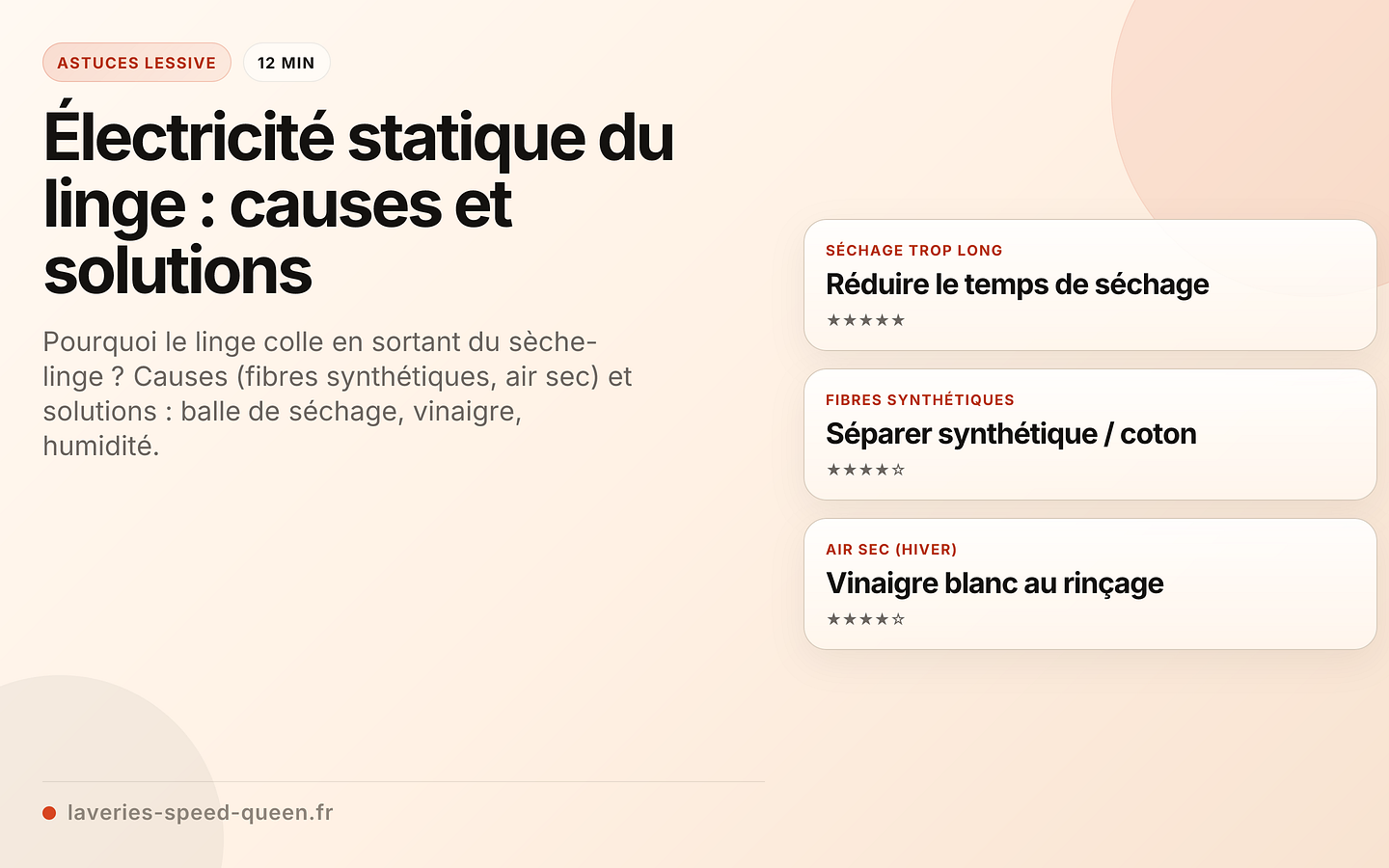 ASTUCES LESSIVE

12 MIN

Électricité statique du linge : causes et solutions

Pourquoi le linge colle en sortant du sèche-linge ? Causes (fibres synthétiques, air sec) et solutions : balle de séchage, vinaigre, humidité.

SÉCHAGE TROP LONG

Réduire le temps de séchage

★★★★★

FIBRES SYNTHÉTIQUES

Séparer synthétique / coton

★★★★☆

AIR SEC (HIVER)

Vinaigre blanc au rinçage

★★★★☆

laveries-speed-queen.fr